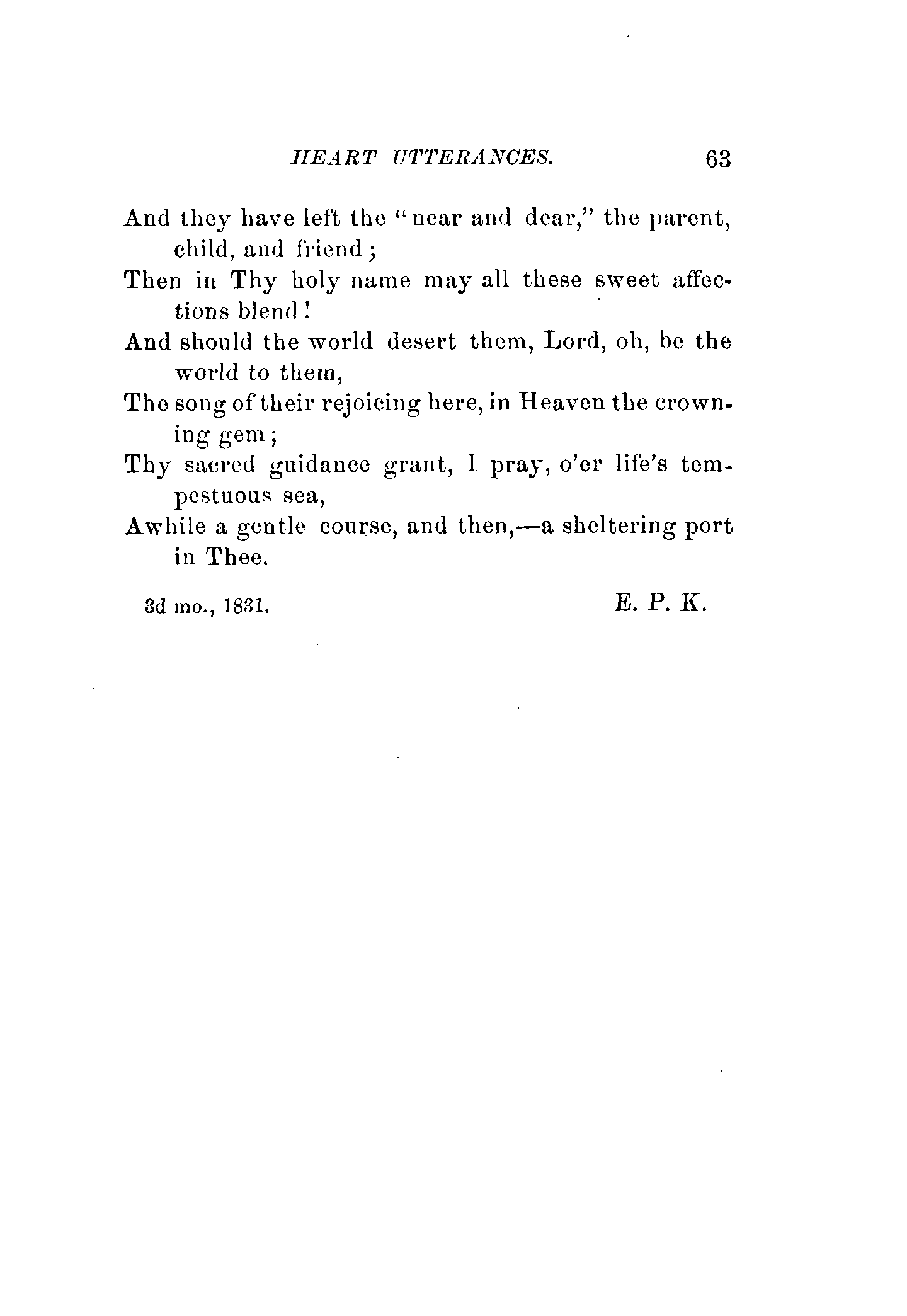 HEART UTTERANCES. 63

And they have left the "near and dear," the parent, child, and friend;
Then in Thy holy name may all these sweet affections blend!
And should the world desert them, Lord, oh, be the world to them,
The song of their rejoicing here, in Heaven the crowning gem;
Thy sacred guidance grant, I pray, o'er life's tempestuous sea,
Awhile a gentle course, and then,—a sheltering port in Thee.

3d mo., 1831. E. P. K.